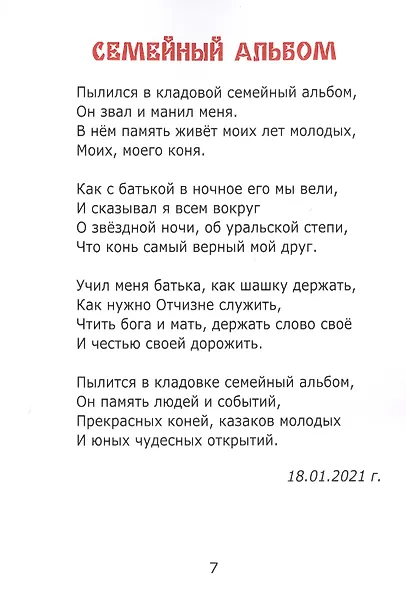 СЕМЕЙНЫЙ АЛЬБОМ

Пылился в кладовой семейный альбом,
Он звал и манил меня.
В нём память живёт моих лет молодых,
Моих, моего коня.

Как с батькой в ночное его мы вели,
И сказывал я всем вокруг
О звёздной ночи, об уральской степи,
Что конь самый верный мой друг.

Учил меня батька, как шашку держать,
Как нужно Отчизне служить,
Чтить бога и мать, держать слово своё
И честью своей дорожить.

Пылится в кладовке семейный альбом,
Он память людей и событий,
Прекрасных коней, казаков молодых
И юных чудесных открытий.

18.01.2021 г.

7